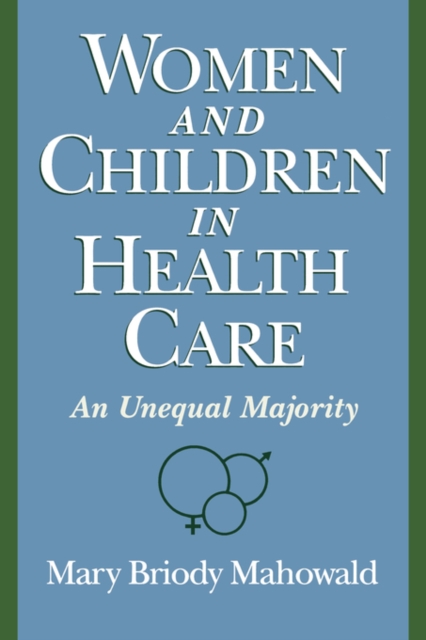 WOMEN AND CHILDREN IN HEALTH CARE

An Unequal Majority

Mary Briody Mahowald